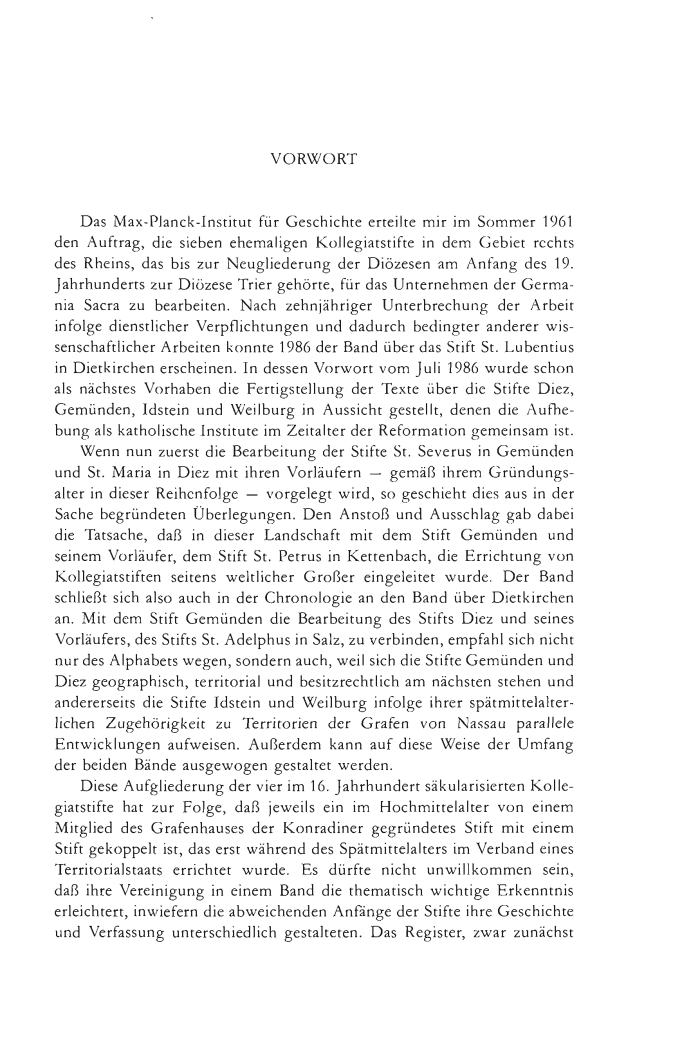 VORWORT

Das Max-Planck-Institut für Geschichte erteilte mir im Sommer 1961 den Auftrag, die sieben ehemaligen Kollegiatstifte in dem Gebiet rechts des Rheins, das bis zur Neugliederung der Diözesen am Anfang des 19. Jahrhunderts zur Diözese Trier gehörte, für das Unternehmen der Germania Sacra zu bearbeiten. Nach zehnjähriger Unterbrechung der Arbeit infolge dienstlicher Verpflichtungen und dadurch bedingter anderer wissenschaftlicher Arbeiten konnte 1986 der Band über das Stift St. Lubentius in Dietkirchen erscheinen. In dessen Vorwort vom Juli 1986 wurde schon als nächstes Vorhaben die Fertigstellung der Texte über die Stifte Diez, Gemünden, Idstein und Weilburg in Aussicht gestellt, denen die Aufhebung als katholische Institute im Zeitalter der Reformation gemeinsam ist.

Wenn nun zuerst die Bearbeitung der Stifte St. Severus in Gemünden und St. Maria in Diez mit ihren Vorläufern — gemäß ihrem Gründungsalter in dieser Reihenfolge — vorgelegt wird, so geschieht dies aus in der Sache begründeten Überlegungen. Den Anstoß und Ausschlag gab dabei die Tatsache, daß in dieser Landschaft mit dem Stift Gemünden und seinem Vorläufer, dem Stift St. Petrus in Kettenbach, die Errichtung von Kollegiatstiften seitens weltlicher Großer eingeleitet wurde. Der Band schließt sich also auch in der Chronologie an den Band über Dietkirchen an. Mit dem Stift Gemünden die Bearbeitung des Stifts Diez und seines Vorläufers, des Stifts St. Adelphus in Salz, zu verbinden, empfahl sich nicht nur des Alphabets wegen, sondern auch, weil sich die Stifte Gemünden und Diez geographisch, territorial und besitzrechtlich am nächsten stehen und andererseits die Stifte Idstein und Weilburg infolge ihrer spätmittelalterlichen Zugehörigkeit zu Territorien der Grafen von Nassau parallele Entwicklungen aufweisen. Außerdem kann auf diese Weise der Umfang der beiden Bände ausgewogen gestaltet werden.

Diese Aufgliederung der vier im 16. Jahrhundert säkularisierten Kollegiatstifte hat zur Folge, daß jeweils ein im Hochmittelalter von einem Mitglied des Grafenhauses der Konradiner gegründetes Stift mit einem Stift gekoppelt ist, das erst während des Spätmittelalters im Verband eines Territorialstaats errichtet wurde. Es dürfte nicht unwillkommen sein, daß ihre Vereinigung in einem Band die thematisch wichtige Erkenntnis erleichtert, inwiefern die abweichenden Anfänge der Stifte ihre Geschichte und Verfassung unterschiedlich gestalteten. Das Register, zwar zunächst